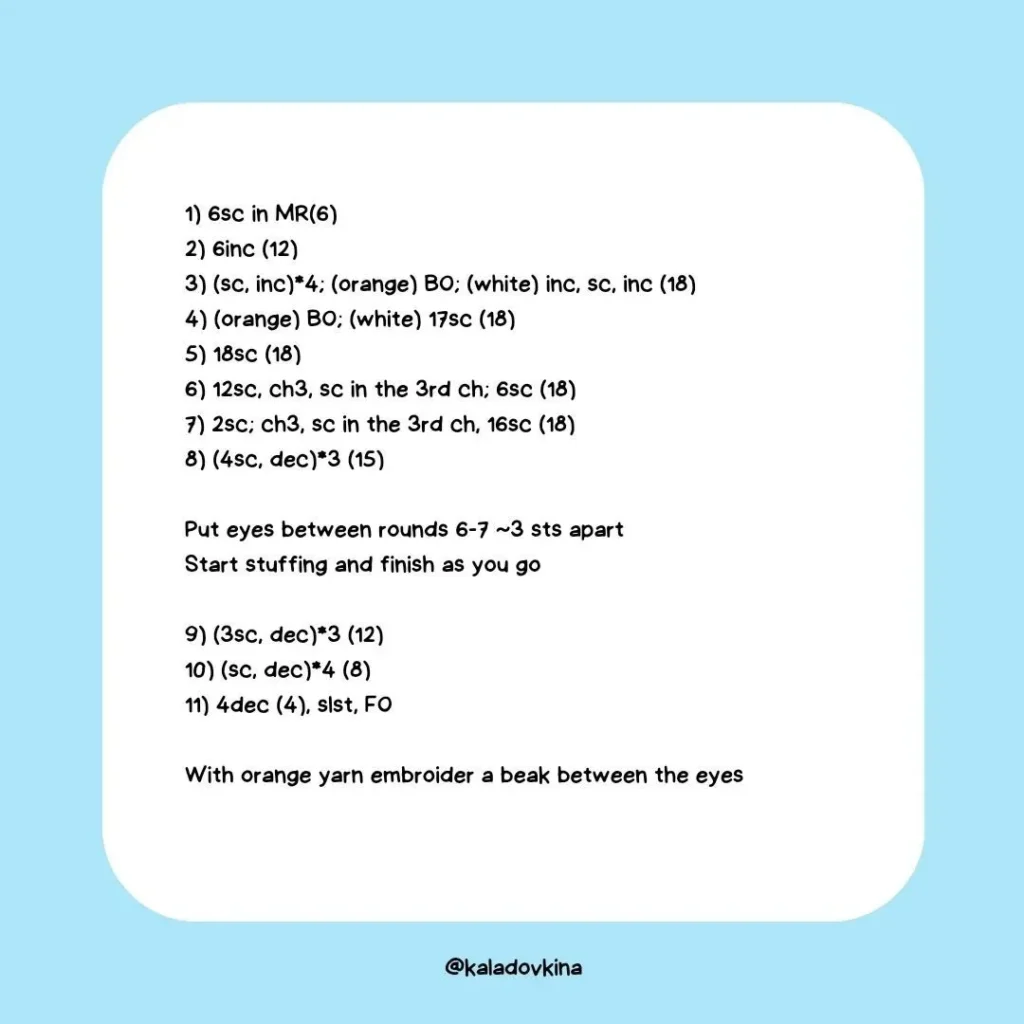 1) 6sc in MR(6)
2) 6inc (12)
3) (sc, inc)*4; (orange) BO; (white) inc, sc, inc (18)
4) (orange) BO; (white) 17sc (18)
5) 18sc (18)
6) 12sc, ch3, sc in the 3rd ch; 6sc (18)
7) 2sc; ch3, sc in the 3rd ch, 16sc (18)
8) (4sc, dec)*3 (15)

Put eyes between rounds 6-7 ~3 sts apart
Start stuffing and finish as you go

9) (3sc, dec)*3 (12)
10) (sc, dec)*4 (8)
11) 4dec (4), slst, FO

With orange yarn embroider a beak between the eyes

@kaladovkina